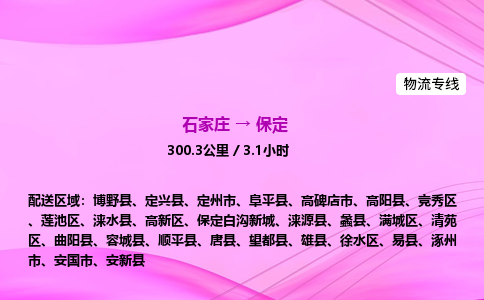 物流专线

石家庄 → 保定

300.3公里 / 3.1小时

配送区域：博野县、定兴县、定州市、阜平县、高碑店市、高阳县、竞秀区、莲池区、涞水县、高新区、保定白沟新城、涞源县、蠡县、满城区、清苑区、曲阳县、容城县、顺平县、唐县、望都县、雄县、徐水区、易县、涿州市、安国市、安新县